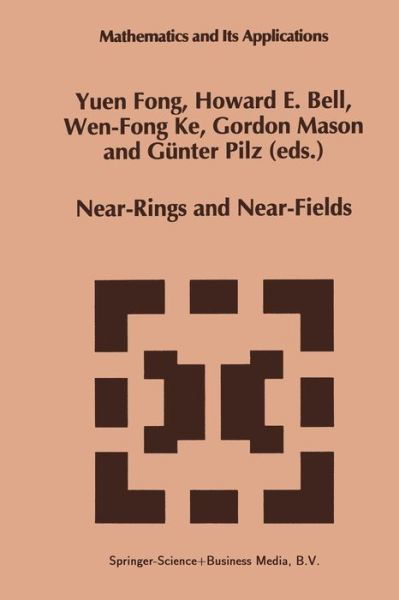 Mathematics and Its Applications

Yuen Fong, Howard E. Bell, Wen-Fong Ke, Gordon Mason and Günter Pilz (eds.)

Near-Rings and Near-Fields

Springer-Science+Business Media, B.V.